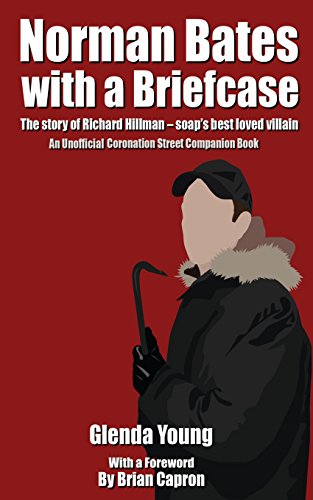 Norman Bates with a Briefcase

The story of Richard Hillman – soap's best loved villain

An Unofficial Coronation Street Companion Book

Glenda Young

With a Foreword
By Brian Capron